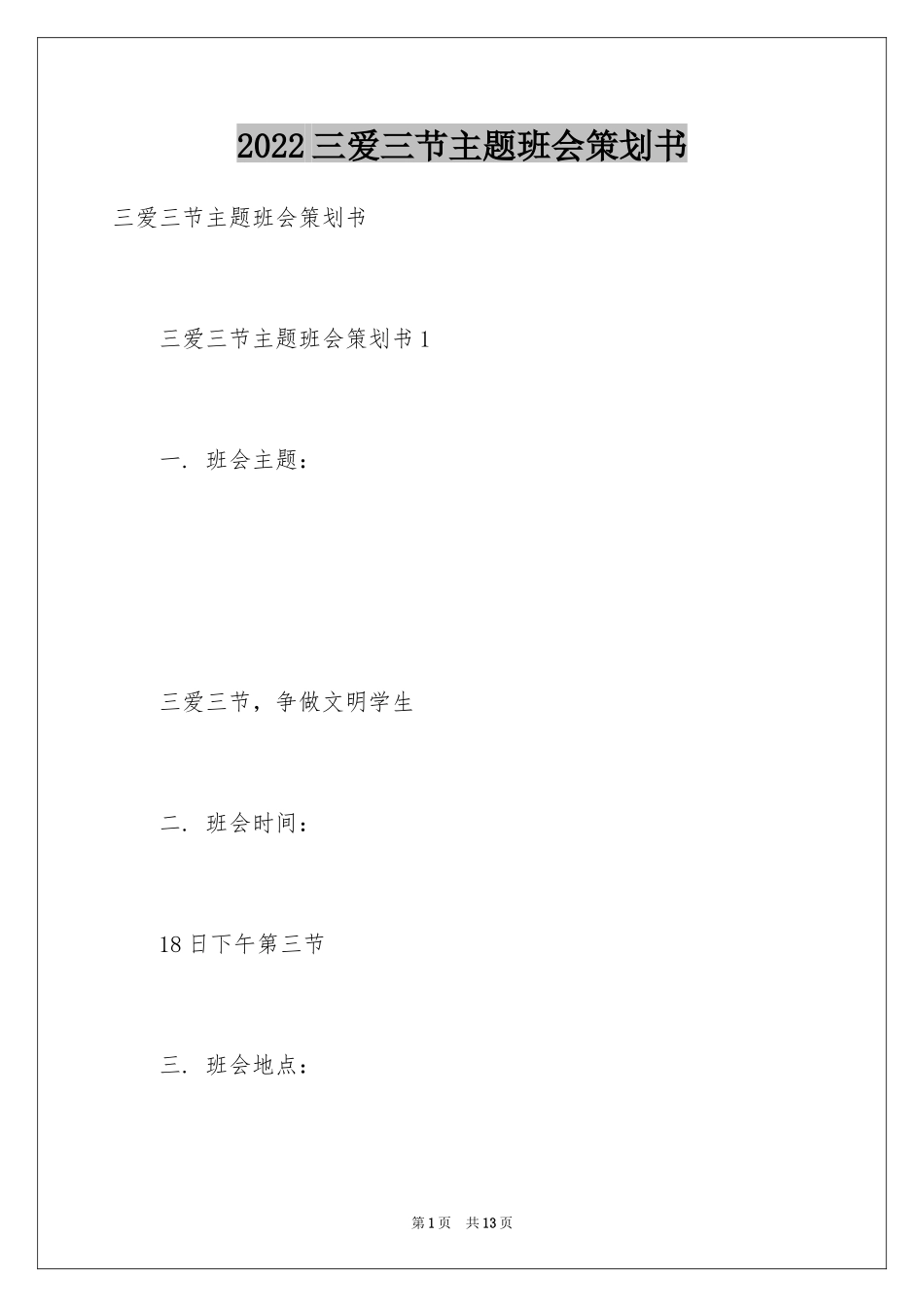 2022三爱三节主题班会策划书

三爱三节主题班会策划书

三爱三节主题班会策划书1

一. 班会主题：

三爱三节，争做文明学生

二. 班会时间：

18日下午第三节

三. 班会地点：

第1页 共13页